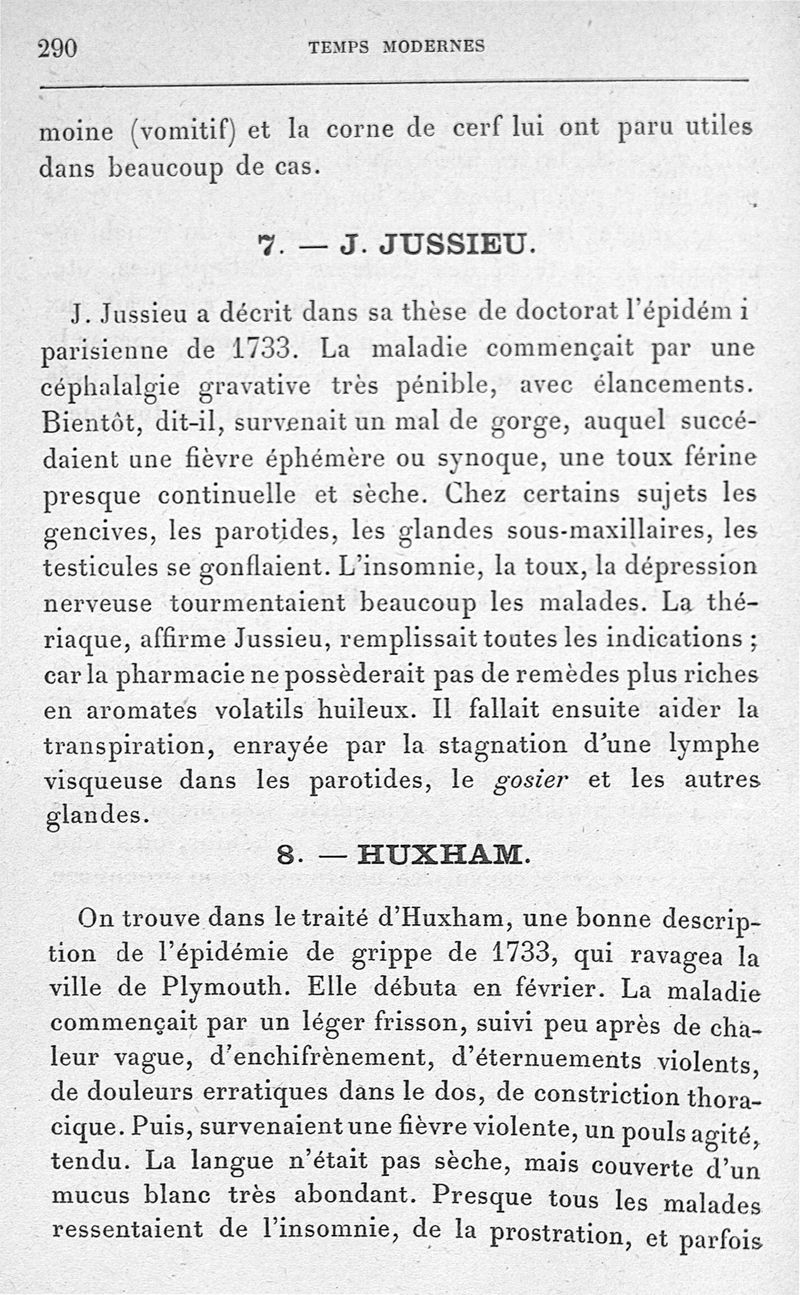 290 TEMPS MODERNES

moine (vomitif) et la corne de cerf lui ont paru utiles dans beaucoup de cas.

7. — J. JUSSIEU.

J. Jussieu a décrit dans sa thèse de doctorat l'épidém i parisienne de 1733. La maladie commençait par une céphalalgie gravative très pénible, avec élancements. Bientôt, dit-il, survenait un mal de gorge, auquel succédaient une fièvre éphémère ou synoque, une toux férine presque continuelle et sèche. Chez certains sujets les gencives, les parotides, les glandes sous-maxillaires, les testicules se gonflaient. L'insomnie, la toux, la dépression nerveuse tourmentaient beaucoup les malades. La thériaque, affirme Jussieu, remplissait toutes les indications ; car la pharmacie ne possèderait pas de remèdes plus riches en aromates volatils huileux. Il fallait ensuite aider la transpiration, enrayée par la stagnation d'une lymphe visqueuse dans les parotides, le gosier et les autres glandes.

8. — HUXHAM.

On trouve dans le traité d'Huxham, une bonne description de l'épidémie de grippe de 1733, qui ravagea la ville de Plymouth. Elle débuta en février. La maladie commençait par un léger frisson, suivi peu après de chaleur vague, d'enchifrènement, d'éternuements violents, de douleurs erratiques dans le dos, de constriction thoracique. Puis, survenaient une fièvre violente, un pouls agité, tendu. La langue n'était pas sèche, mais couverte d'un mucus blanc très abondant. Presque tous les malades ressentaient de l'insomnie, de la prostration, et parfois